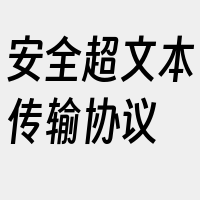 安全超文本传输协议